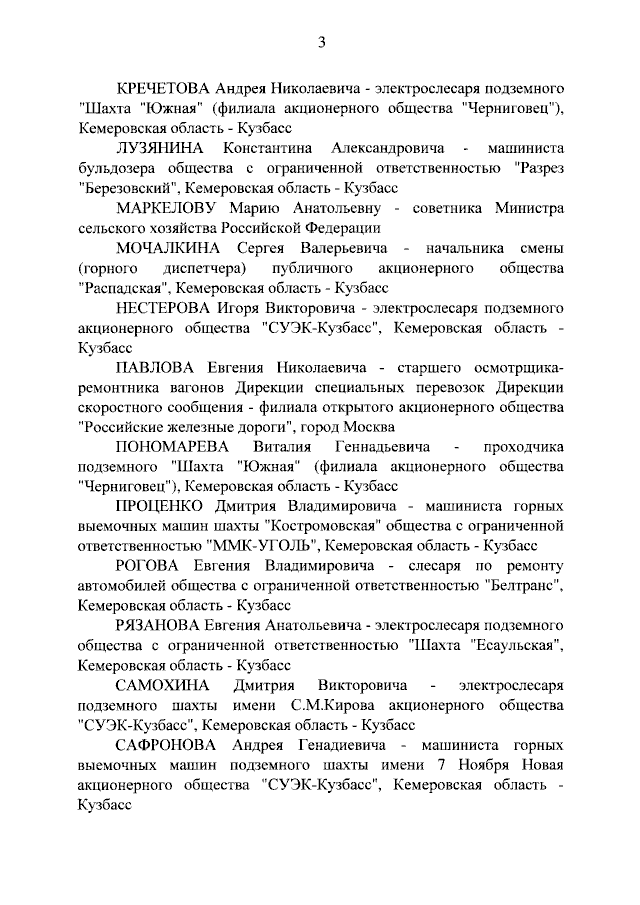 3

КРЕЧЕТОВА Андрея Николаевича - электрослесаря подземного "Шахта "Южная" (филиала акционерного общества "Черниговец"), Кемеровская область - Кузбасс

ЛУЗЯНИНА Константина Александровича - машиниста бульдозера общества с ограниченной ответственностью "Разрез "Березовский", Кемеровская область - Кузбасс

МАРКЕЛОВУ Марию Анатольевну - советника Министра сельского хозяйства Российской Федерации

МОЧАЛКИНА Сергея Валерьевича - начальника смены (горного диспетчера) публичного акционерного общества "Распадская", Кемеровская область - Кузбасс

НЕСТЕРОВА Игоря Викторовича - электрослесаря подземного акционерного общества "СУЭК-Кузбасс", Кемеровская область - Кузбасс

ПАВЛОВА Евгения Николаевича - старшего осмотрщика-ремонтника вагонов Дирекции специальных перевозок Дирекции скоростного сообщения - филиала открытого акционерного общества "Российские железные дороги", город Москва

ПОНОМАРЕВА Виталия Геннадьевича - проходчика подземного "Шахта "Южная" (филиала акционерного общества "Черниговец"), Кемеровская область - Кузбасс

ПРОЦЕНКО Дмитрия Владимировича - машиниста горных выемочных машин шахты "Костромовская" общества с ограниченной ответственностью "ММК-УГОЛЬ", Кемеровская область - Кузбасс

РОГОВА Евгения Владимировича - слесаря по ремонту автомобилей общества с ограниченной ответственностью "Белтранс", Кемеровская область - Кузбасс

РЯЗАНОВА Евгения Анатольевича - электрослесаря подземного общества с ограниченной ответственностью "Шахта "Есаульская", Кемеровская область - Кузбасс

САМОХИНА Дмитрия Викторовича - электрослесаря подземного шахты имени С.М.Кирова акционерного общества "СУЭК-Кузбасс", Кемеровская область - Кузбасс

САФРОНОВА Андрея Генадиевича - машиниста горных выемочных машин подземного шахты имени 7 Ноября Новая акционерного общества "СУЭК-Кузбасс", Кемеровская область - Кузбасс